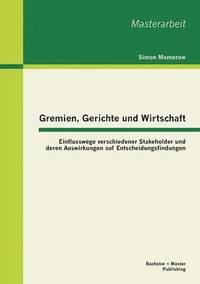 Masterarbeit

Simon Mamerow

Gremien, Gerichte und Wirtschaft

Einflusswege verschiedener Stakeholder und deren Auswirkungen auf Entscheidungsfindungen

Bachelor + Master Publishing